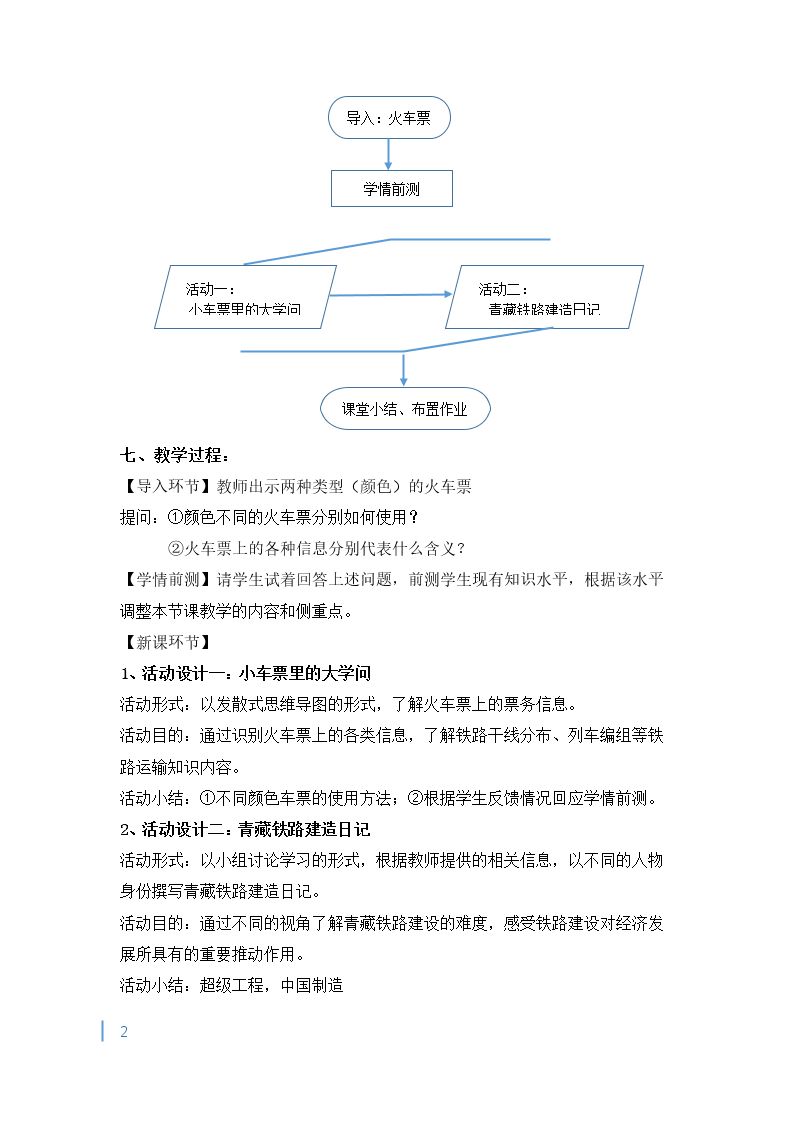 导入：火车票

学情前测

活动一：
小车票里的大学问

活动二：
青藏铁路建造日记

课堂小结、布置作业

七、教学过程：

【导入环节】教师出示两种类型（颜色）的火车票

提问：①颜色不同的火车票分别如何使用？

②火车票上的各种信息分别代表什么含义？

【学情前测】请学生试着回答上述问题，前测学生现有知识水平，根据该水平调整本节课教学的内容和侧重点。

【新课环节】

1、活动设计一：小车票里的大学问

活动形式：以发散式思维导图的形式，了解火车票上的票务信息。

活动目的：通过识别火车票上的各类信息，了解铁路干线分布、列车编组等铁路运输知识内容。

活动小结：①不同颜色车票的使用方法；②根据学生反馈情况回应学情前测。

2、活动设计二：青藏铁路建造日记

活动形式：以小组讨论学习的形式，根据教师提供的相关信息，以不同的人物身份撰写青藏铁路建造日记。

活动目的：通过不同的视角了解青藏铁路建设的难度，感受铁路建设对经济发展所具有的重要推动作用。

活动小结：超级工程，中国制造

2